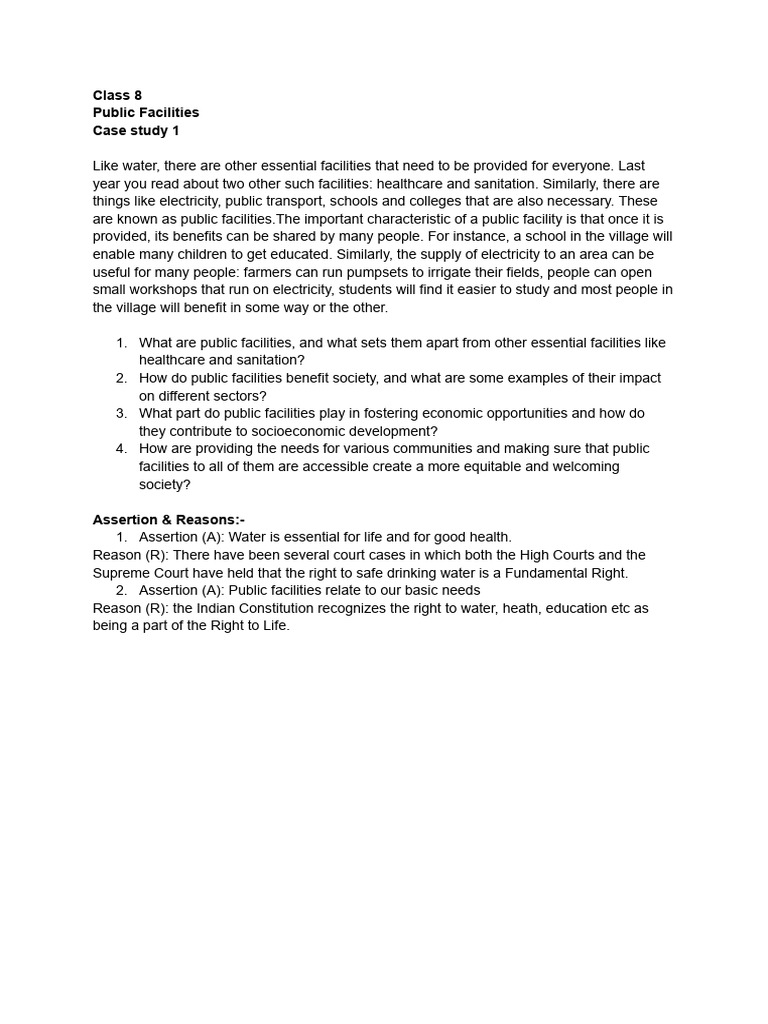 Class 8
Public Facilities
Case study 1

Like water, there are other essential facilities that need to be provided for everyone. Last year you read about two other such facilities: healthcare and sanitation. Similarly, there are things like electricity, public transport, schools and colleges that are also necessary. These are known as public facilities.The important characteristic of a public facility is that once it is provided, its benefits can be shared by many people. For instance, a school in the village will enable many children to get educated. Similarly, the supply of electricity to an area can be useful for many people: farmers can run pumpsets to irrigate their fields, people can open small workshops that run on electricity, students will find it easier to study and most people in the village will benefit in some way or the other.

1. What are public facilities, and what sets them apart from other essential facilities like healthcare and sanitation?
2. How do public facilities benefit society, and what are some examples of their impact on different sectors?
3. What part do public facilities play in fostering economic opportunities and how do they contribute to socioeconomic development?
4. How are providing the needs for various communities and making sure that public facilities to all of them are accessible create a more equitable and welcoming society?

Assertion & Reasons:-
1. Assertion (A): Water is essential for life and for good health.
Reason (R): There have been several court cases in which both the High Courts and the Supreme Court have held that the right to safe drinking water is a Fundamental Right.
2. Assertion (A): Public facilities relate to our basic needs
Reason (R): the Indian Constitution recognizes the right to water, heath, education etc as being a part of the Right to Life.